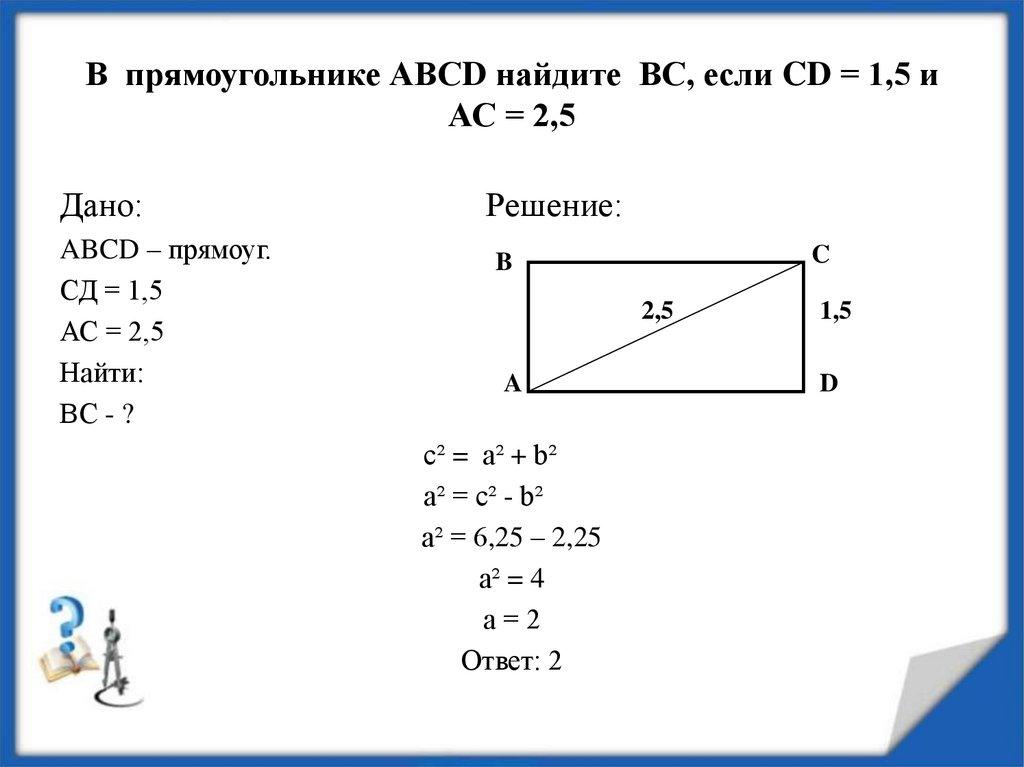 В прямоугольнике ABCD найдите BC, если CD = 1,5 и AC = 2,5

Дано:
ABCD – прямоуг.
СД = 1,5
АС = 2,5
Найти:
ВС - ?

Решение:

B
C
2,5
1,5
A
D

$c^2 = a^2 + b^2$
$a^2 = c^2 - b^2$
$a^2 = 6,25 – 2,25$
$a^2 = 4$
$a = 2$
Ответ: 2